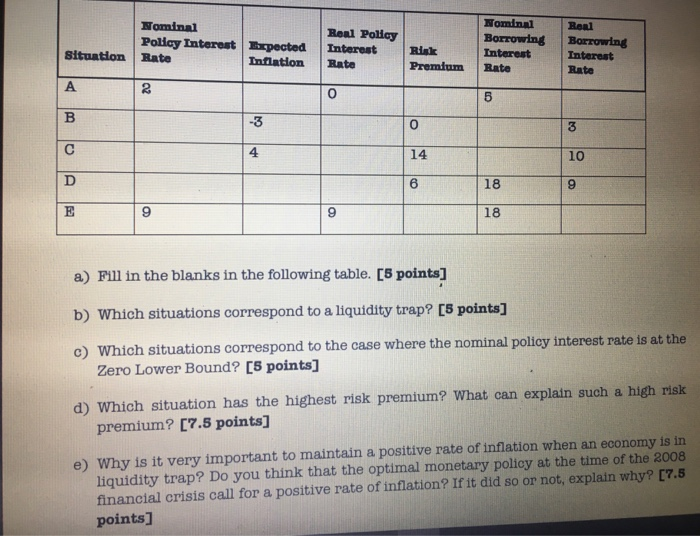 | Situation | Nominal Policy Interest Rate | Expected Inflation | Real Policy Interest Rate | Risk Premium | Nominal Borrowing Interest Rate | Real Borrowing Interest Rate |
|---|---|---|---|---|---|---|
| A | 2 |  | 0 |  | 5 |  |
| B |  | -3 |  | 0 |  | 3 |
| C |  | 4 |  | 14 |  | 10 |
| D |  |  |  | 6 | 18 | 9 |
| E | 9 |  | 9 |  | 18 |  |

a) Fill in the blanks in the following table. [5 points]

b) Which situations correspond to a liquidity trap? [5 points]

c) Which situations correspond to the case where the nominal policy interest rate is at the Zero Lower Bound? [5 points]

d) Which situation has the highest risk premium? What can explain such a high risk premium? [7.5 points]

e) Why is it very important to maintain a positive rate of inflation when an economy is in liquidity trap? Do you think that the optimal monetary policy at the time of the 2008 financial crisis call for a positive rate of inflation? If it did so or not, explain why? [7.5 points]